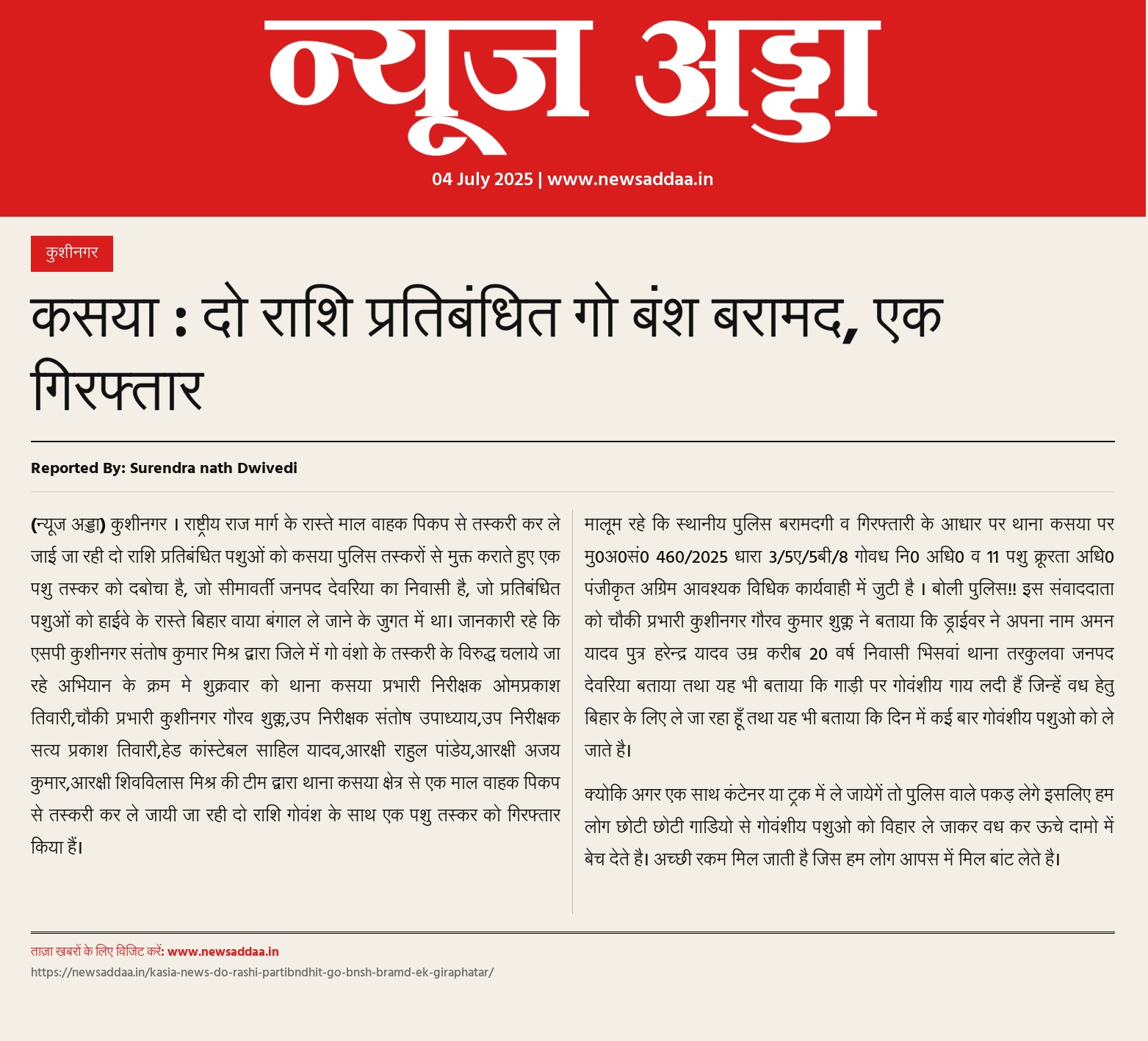 न्यूज अड्डा

04 July 2025 | www.newsaddaa.in

कुशीनगर

कसया : दो राशि प्रतिबंधित गो बंश बरामद, एक गिरफ्तार

Reported By: Surendra nath Dwivedi

(न्यूज अड्डा) कुशीनगर । राष्ट्रीय राज मार्ग के रास्ते माल वाहक पिकप से तस्करी कर ले जाई जा रही दो राशि प्रतिबंधित पशुओं को कसया पुलिस तस्करों से मुक्त कराते हुए एक पशु तस्कर को दबोचा है, जो सीमावर्ती जनपद देवरिया का निवासी है, जो प्रतिबंधित पशुओं को हाईवे के रास्ते बिहार वाया बंगाल ले जाने के जुगत में था। जानकारी रहे कि एसपी कुशीनगर संतोष कुमार मिश्र द्वारा जिले में गो वंशो के तस्करी के विरुद्ध चलाये जा रहे अभियान के क्रम मे शुक्रवार को थाना कसया प्रभारी निरीक्षक ओमप्रकाश तिवारी,चौकी प्रभारी कुशीनगर गौरव शुक्ल,उप निरीक्षक संतोष उपाध्याय,उप निरीक्षक सत्य प्रकाश तिवारी,हेड कांस्टेबल साहिल यादव,आरक्षी राहुल पांडेय,आरक्षी अजय कुमार,आरक्षी शिवविलास मिश्र की टीम द्वारा थाना कसया क्षेत्र से एक माल वाहक पिकप से तस्करी कर ले जायी जा रही दो राशि गोवंश के साथ एक पशु तस्कर को गिरफ्तार किया हैं।

मालूम रहे कि स्थानीय पुलिस बरामदगी व गिरफ्तारी के आधार पर थाना कसया पर मु0अ0सं0 460/2025 धारा 3/5ए/5बी/8 गोवध नि0 अधि0 व 11 पशु क्रूरता अधि0 पंजीकृत अग्रिम आवश्यक विधिक कार्यवाही में जुटी है । बोली पुलिस!! इस संवाददाता को चौकी प्रभारी कुशीनगर गौरव कुमार शुक्ल ने बताया कि ड्राईवर ने अपना नाम अमन यादव पुत्र हरेन्द्र यादव उम्र करीब 20 वर्ष निवासी भिसवां थाना तरकुलवा जनपद देवरिया बताया तथा यह भी बताया कि गाड़ी पर गोवंशीय गाय लदी हैं जिन्हें वध हेतु बिहार के लिए ले जा रहा हूँ तथा यह भी बताया कि दिन में कई बार गोवंशीय पशुओ को ले जाते है।

क्योकि अगर एक साथ कंटेनर या ट्रक में ले जायेगें तो पुलिस वाले पकड़ लेगे इसलिए हम लोग छोटी छोटी गाडियो से गोवंशीय पशुओ को विहार ले जाकर वध कर ऊचे दामो में बेच देते है। अच्छी रकम मिल जाती है जिस हम लोग आपस में मिल बांट लेते है।

ताज़ा खबरों के लिए विजिट करें: www.newsaddaa.in
https://newsaddaa.in/kasia-news-do-rashi-partibndhit-go-bnsh-bramd-ek-giraphatar/